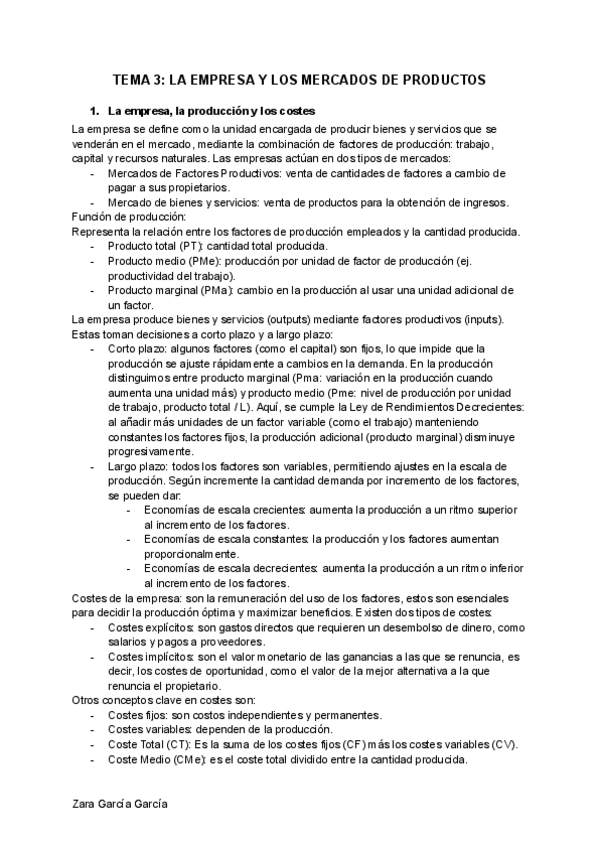 TEMA 3: LA EMPRESA Y LOS MERCADOS DE PRODUCTOS

1. La empresa, la producción y los costes

La empresa se define como la unidad encargada de producir bienes y servicios que se venderán en el mercado, mediante la combinación de factores de producción: trabajo, capital y recursos naturales. Las empresas actúan en dos tipos de mercados:
- Mercados de Factores Productivos: venta de cantidades de factores a cambio de pagar a sus propietarios.
- Mercado de bienes y servicios: venta de productos para la obtención de ingresos.

Función de producción:
Representa la relación entre los factores de producción empleados y la cantidad producida.
- Producto total (PT): cantidad total producida.
- Producto medio (PMe): producción por unidad de factor de producción (ej. productividad del trabajo).
- Producto marginal (PMa): cambio en la producción al usar una unidad adicional de un factor.

La empresa produce bienes y servicios (outputs) mediante factores productivos (inputs). Estas toman decisiones a corto plazo y a largo plazo:
- Corto plazo: algunos factores (como el capital) son fijos, lo que impide que la producción se ajuste rápidamente a cambios en la demanda. En la producción distinguimos entre producto marginal (Pma: variación en la producción cuando aumenta una unidad más) y producto medio (Pme: nivel de producción por unidad de trabajo, producto total / L). Aquí, se cumple la Ley de Rendimientos Decrecientes: al añadir más unidades de un factor variable (como el trabajo) manteniendo constantes los factores fijos, la producción adicional (producto marginal) disminuye progresivamente.
- Largo plazo: todos los factores son variables, permitiendo ajustes en la escala de producción. Según incremente la cantidad demanda por incremento de los factores, se pueden dar:
  - Economías de escala crecientes: aumenta la producción a un ritmo superior al incremento de los factores.
  - Economías de escala constantes: la producción y los factores aumentan proporcionalmente.
  - Economías de escala decrecientes: aumenta la producción a un ritmo inferior al incremento de los factores.

Costes de la empresa: son la remuneración del uso de los factores, estos son esenciales para decidir la producción óptima y maximizar beneficios. Existen dos tipos de costes:
- Costes explícitos: son gastos directos que requieren un desembolso de dinero, como salarios y pagos a proveedores.
- Costes implícitos: son el valor monetario de las ganancias a las que se renuncia, es decir, los costes de oportunidad, como el valor de la mejor alternativa a la que renuncia el propietario.

Otros conceptos clave en costes son:
- Costes fijos: son costos independientes y permanentes.
- Costes variables: dependen de la producción.
- Coste Total (CT): Es la suma de los costes fijos (CF) más los costes variables (CV).
- Coste Medio (CMe): es el coste total dividido entre la cantidad producida.

Zara García García